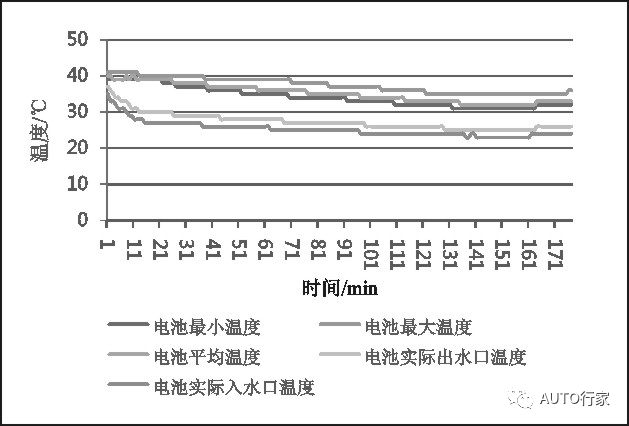 50
40
30
20
10
0
温度/℃
1
11
21
31
41
51
61
71
81
91
101
111
121
131
141
151
161
171
时间/min

电池最小温度
电池最大温度
电池平均温度
电池实际出水口温度
电池实际入水口温度

AUTO行家